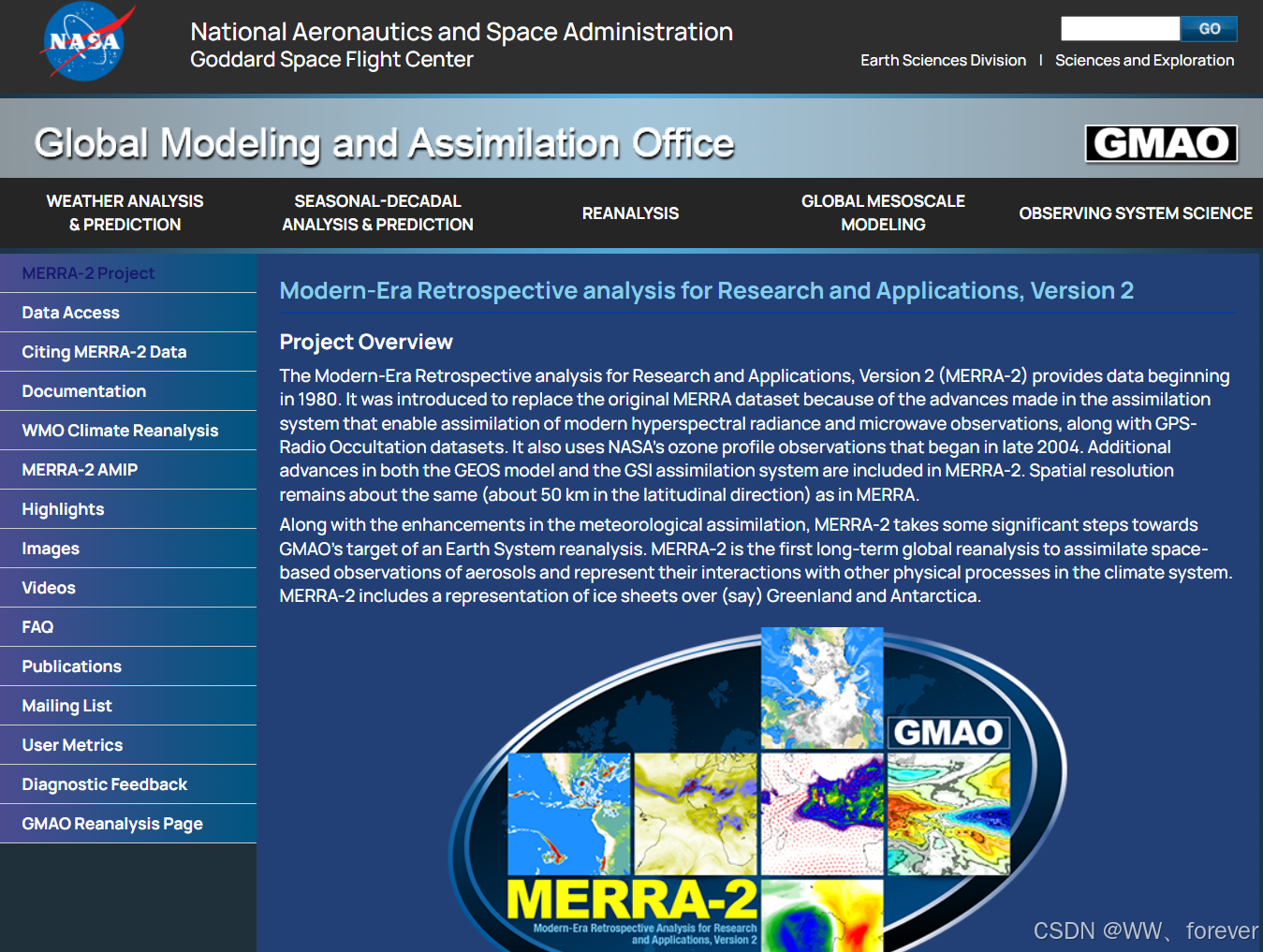 NASA

National Aeronautics and Space Administration
Goddard Space Flight Center

GO

Earth Sciences Division | Sciences and Exploration

Global Modeling and Assimilation Office

GMAO

WEATHER ANALYSIS & PREDICTION

SEASONAL-DECADAL ANALYSIS & PREDICTION

REANALYSIS

GLOBAL MESOSCALE MODELING

OBSERVING SYSTEM SCIENCE

MERRA-2 Project
Data Access
Citing MERRA-2 Data
Documentation
WMO Climate Reanalysis
MERRA-2 AMIP
Highlights
Images
Videos
FAQ
Publications
Mailing List
User Metrics
Diagnostic Feedback
GMAO Reanalysis Page

Modern-Era Retrospective analysis for Research and Applications, Version 2

Project Overview

The Modern-Era Retrospective analysis for Research and Applications, Version 2 (MERRA-2) provides data beginning in 1980. It was introduced to replace the original MERRA dataset because of the advances made in the assimilation system that enable assimilation of modern hyperspectral radiance and microwave observations, along with GPS-Radio Occultation datasets. It also uses NASA's ozone profile observations that began in late 2004. Additional advances in both the GEOS model and the GSI assimilation system are included in MERRA-2. Spatial resolution remains about the same (about 50 km in the latitudinal direction) as in MERRA.

Along with the enhancements in the meteorological assimilation, MERRA-2 takes some significant steps towards GMAO's target of an Earth System reanalysis. MERRA-2 is the first long-term global reanalysis to assimilate space-based observations of aerosols and represent their interactions with other physical processes in the climate system. MERRA-2 includes a representation of ice sheets over (say) Greenland and Antarctica.

GMAO

MERRA-2

Modern-Era Retrospective Analysis for Research and Applications, Version 2

CSDN @WW、forever